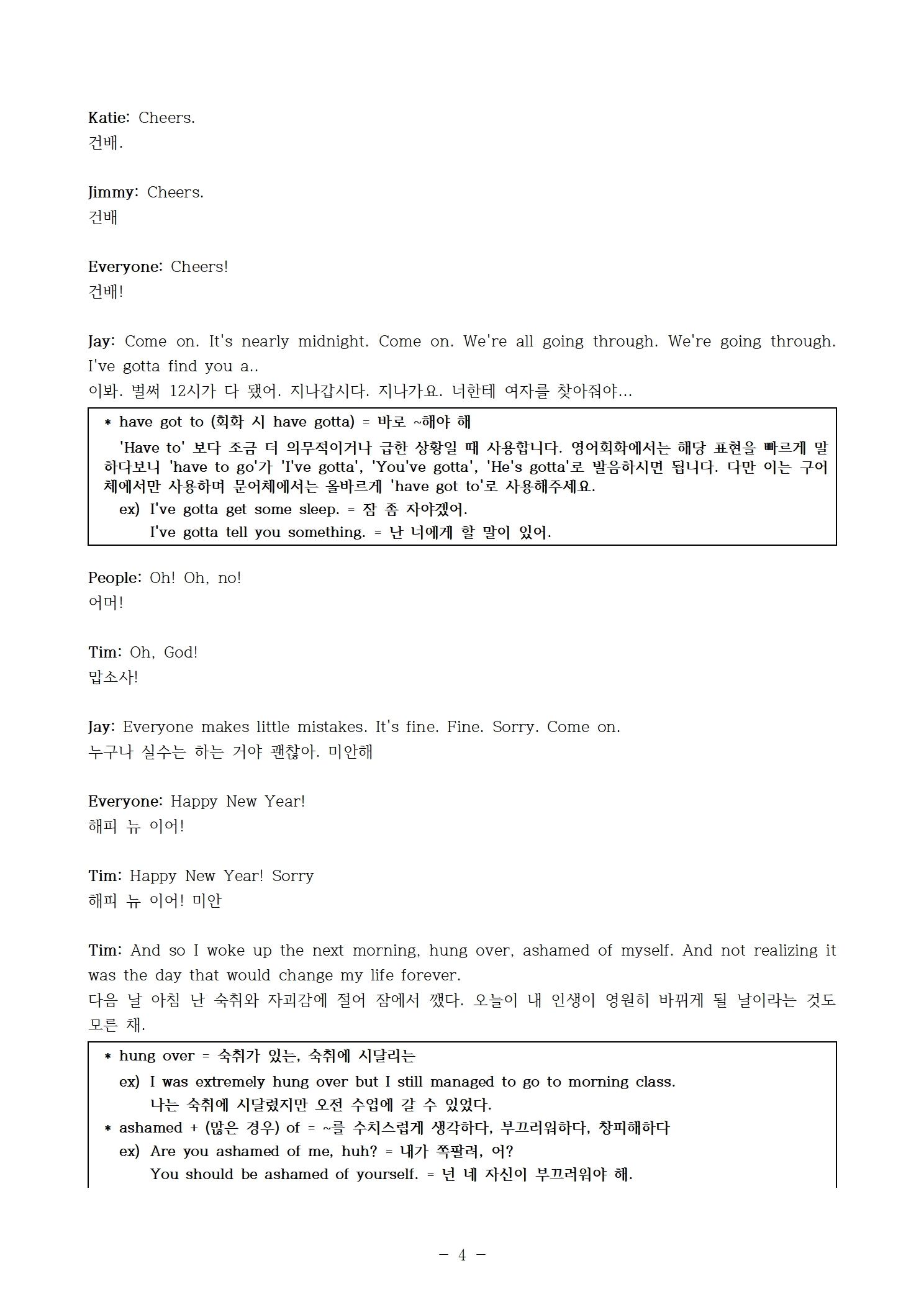 Katie: Cheers.
건배.

Jimmy: Cheers.
건배

Everyone: Cheers!
건배!

Jay: Come on. It's nearly midnight. Come on. We're all going through. We're going through. I've gotta find you a..
이봐. 벌써 12시가 다 됐어. 지나갑시다. 지나가요. 너한테 여자를 찾아줘야...

* have got to (회화 시 have gotta) = 바로 ~해야 해
'Have to' 보다 조금 더 의무적이거나 급한 상황일 때 사용합니다. 영어회화에서는 해당 표현을 빠르게 말하다보니 'have to go'가 'I've gotta', 'You've gotta', 'He's gotta'로 발음하시면 됩니다. 다만 이는 구어체에서만 사용하며 문어체에서는 올바르게 'have got to'로 사용해주세요.
ex) I've gotta get some sleep. = 잠 좀 자야겠어.
I've gotta tell you something. = 난 너에게 할 말이 있어.

People: Oh! Oh, no!
어머!

Tim: Oh, God!
맙소사!

Jay: Everyone makes little mistakes. It's fine. Fine. Sorry. Come on.
누구나 실수는 하는 거야 괜찮아. 미안해

Everyone: Happy New Year!
해피 뉴 이어!

Tim: Happy New Year! Sorry
해피 뉴 이어! 미안

Tim: And so I woke up the next morning, hung over, ashamed of myself. And not realizing it was the day that would change my life forever.
다음 날 아침 난 숙취와 자괴감에 절어 잠에서 깼다. 오늘이 내 인생이 영원히 바뀌게 될 날이라는 것도 모른 채.

* hung over = 숙취가 있는, 숙취에 시달리는
ex) I was extremely hung over but I still managed to go to morning class.
나는 숙취에 시달렸지만 오전 수업에 갈 수 있었다.
* ashamed + (많은 경우) of = ~를 수치스럽게 생각하다, 부끄러워하다, 창피해하다
ex) Are you ashamed of me, huh? = 내가 쪽팔려, 어?
You should be ashamed of yourself. = 넌 네 자신이 부끄러워야 해.

- 4 -